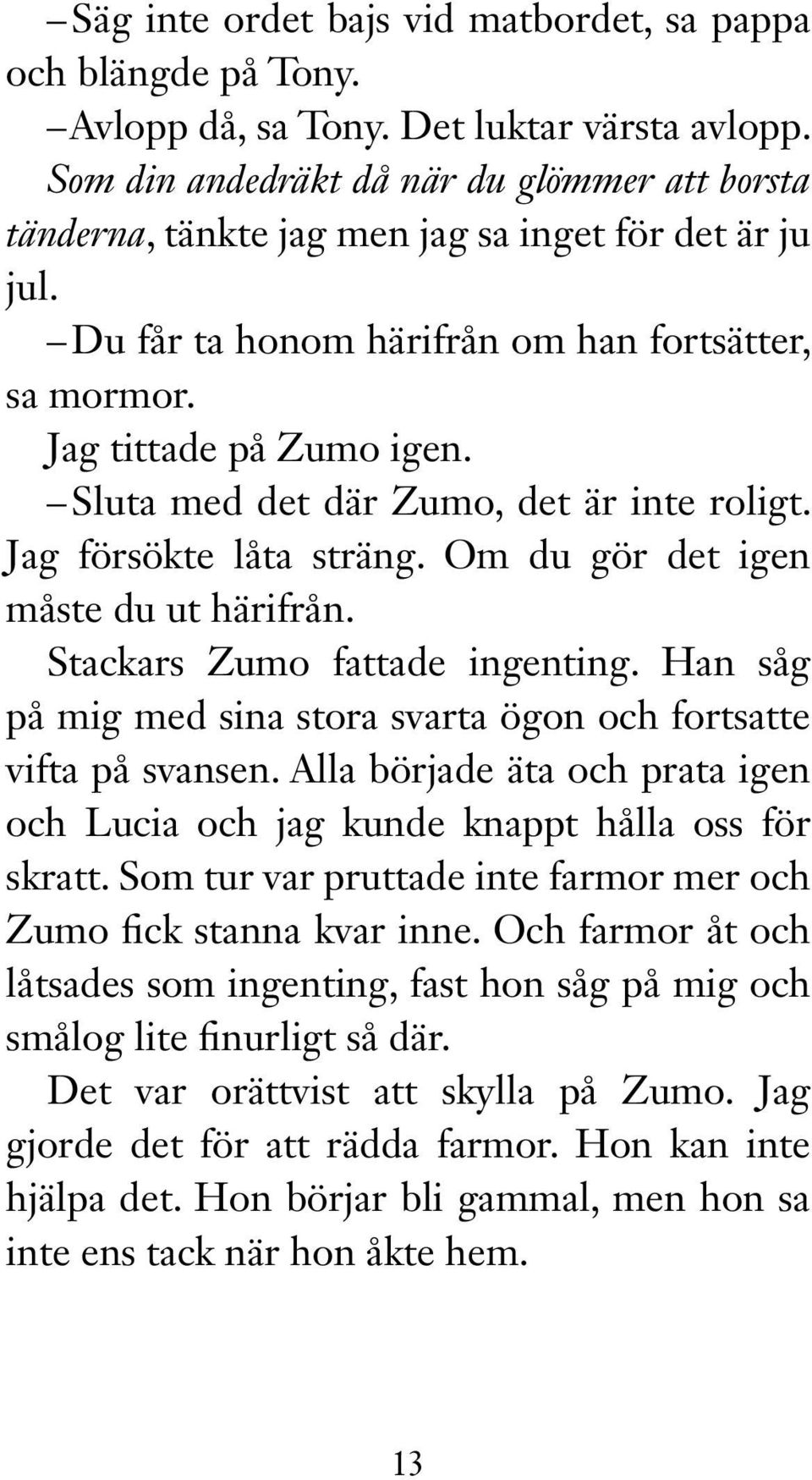 – Säg inte ordet bajs vid matbordet, sa pappa och blängde på Tony.

– Avlopp då, sa Tony. Det luktar värsta avlopp.

Som din andedräkt då när du glömmer att borsta tänderna, tänkte jag men jag sa inget för det är ju jul.

– Du får ta honom härifrån om han fortsätter, sa mormor.

Jag tittade på Zumo igen.

– Sluta med det där Zumo, det är inte roligt. Jag försökte låta sträng. Om du gör det igen måste du ut härifrån.

Stackars Zumo fattade ingenting. Han såg på mig med sina stora svarta ögon och fortsatte vifta på svansen. Alla började äta och prata igen och Lucia och jag kunde knappt hålla oss för skratt. Som tur var pruttade inte farmor mer och Zumo fick stanna kvar inne. Och farmor åt och låtsades som ingenting, fast hon såg på mig och smålog lite finurligt så där.

Det var orättvist att skylla på Zumo. Jag gjorde det för att rädda farmor. Hon kan inte hjälpa det. Hon börjar bli gammal, men hon sa inte ens tack när hon åkte hem.

13